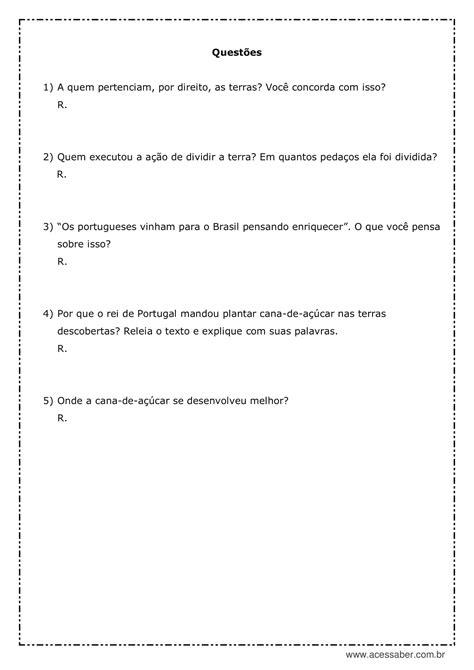 Questões

1) A quem pertenciam, por direito, as terras? Você concorda com isso?
R.

2) Quem executou a ação de dividir a terra? Em quantos pedaços ela foi dividida?
R.

3) "Os portugueses vinham para o Brasil pensando enriquecer". O que você pensa sobre isso?
R.

4) Por que o rei de Portugal mandou plantar cana-de-açúcar nas terras descobertas? Releia o texto e explique com suas palavras.
R.

5) Onde a cana-de-açúcar se desenvolveu melhor?
R.

www.acessaber.com.br